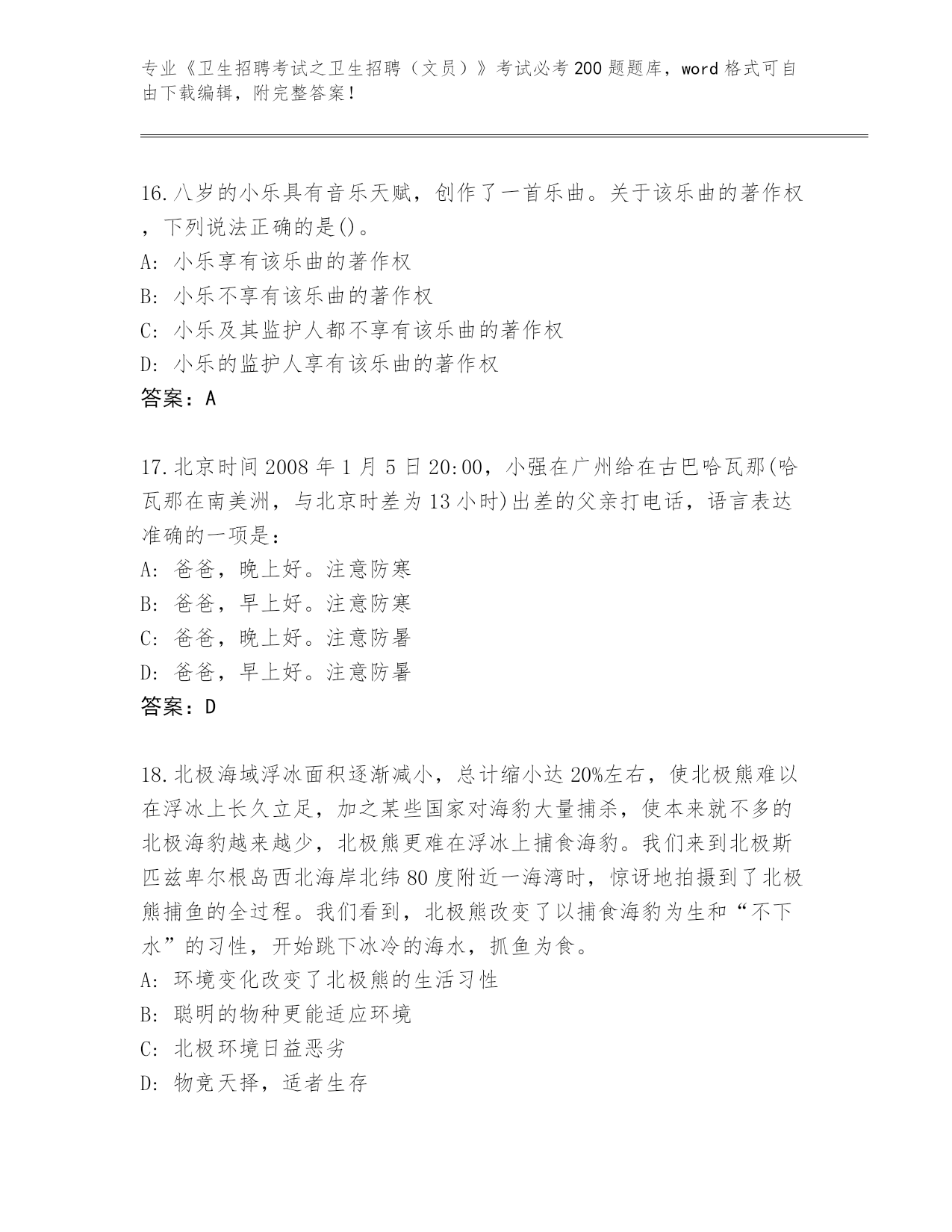 专业《卫生招聘考试之卫生招聘（文员）》考试必考200题题库，word格式可自由下载编辑，附完整答案！

16.八岁的小乐具有音乐天赋，创作了一首乐曲。关于该乐曲的著作权，下列说法正确的是()。
A: 小乐享有该乐曲的著作权
B: 小乐不享有该乐曲的著作权
C: 小乐及其监护人都不享有该乐曲的著作权
D: 小乐的监护人享有该乐曲的著作权
答案：A

17.北京时间2008年1月5日20:00，小强在广州给在古巴哈瓦那(哈瓦那在南美洲，与北京时差为13小时)出差的父亲打电话，语言表达准确的一项是：
A: 爸爸，晚上好。注意防寒
B: 爸爸，早上好。注意防寒
C: 爸爸，晚上好。注意防暑
D: 爸爸，早上好。注意防暑
答案：D

18.北极海域浮冰面积逐渐减小，总计缩小达20%左右，使北极熊难以在浮冰上长久立足，加之某些国家对海豹大量捕杀，使本来就不多的北极海豹越来越少，北极熊更难在浮冰上捕食海豹。我们来到北极斯匹兹卑尔根岛西北海岸北纬80度附近一海湾时，惊讶地拍摄到了北极熊捕鱼的全过程。我们看到，北极熊改变了以捕食海豹为生和“不下水”的习性，开始跳下冰冷的海水，抓鱼为食。
A: 环境变化改变了北极熊的生活习性
B: 聪明的物种更能适应环境
C: 北极环境日益恶劣
D: 物竞天择，适者生存